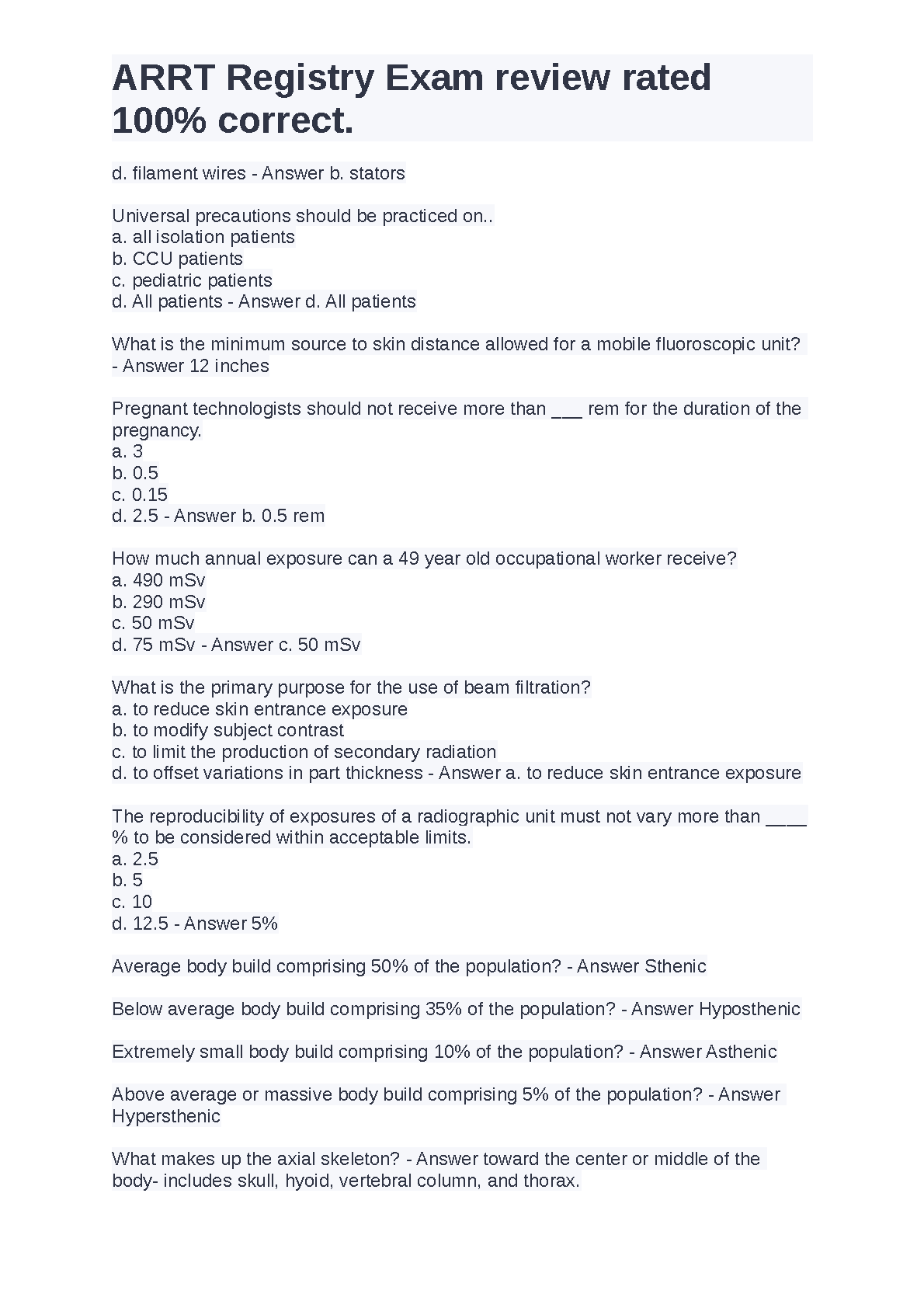 ARRT Registry Exam review rated 100% correct.

d. filament wires - Answer b. stators

Universal precautions should be practiced on..
a. all isolation patients
b. CCU patients
c. pediatric patients
d. All patients - Answer d. All patients

What is the minimum source to skin distance allowed for a mobile fluoroscopic unit? - Answer 12 inches

Pregnant technologists should not receive more than ___ rem for the duration of the pregnancy.
a. 3
b. 0.5
c. 0.15
d. 2.5 - Answer b. 0.5 rem

How much annual exposure can a 49 year old occupational worker receive?
a. 490 mSv
b. 290 mSv
c. 50 mSv
d. 75 mSv - Answer c. 50 mSv

What is the primary purpose for the use of beam filtration?
a. to reduce skin entrance exposure
b. to modify subject contrast
c. to limit the production of secondary radiation
d. to offset variations in part thickness - Answer a. to reduce skin entrance exposure

The reproducibility of exposures of a radiographic unit must not vary more than ____ % to be considered within acceptable limits.
a. 2.5
b. 5
c. 10
d. 12.5 - Answer 5%

Average body build comprising 50% of the population? - Answer Sthenic

Below average body build comprising 35% of the population? - Answer Hyposthenic

Extremely small body build comprising 10% of the population? - Answer Asthenic

Above average or massive body build comprising 5% of the population? - Answer Hypersthenic

What makes up the axial skeleton? - Answer toward the center or middle of the body- includes skull, hyoid, vertebral column, and thorax.